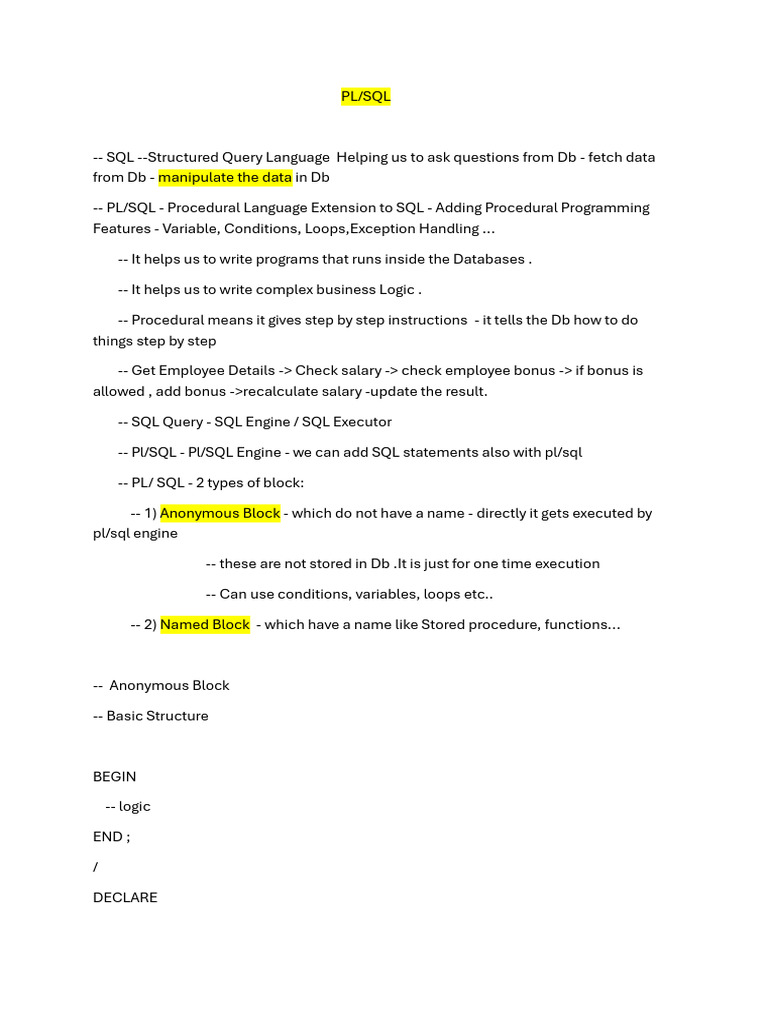 PL/SQL

-- SQL --Structured Query Language  Helping us to ask questions from Db - fetch data from Db - manipulate the data in Db

-- PL/SQL - Procedural Language Extension to SQL - Adding Procedural Programming Features - Variable, Conditions, Loops,Exception Handling ...

-- It helps us to write programs that runs inside the Databases .

-- It helps us to write complex business Logic .

-- Procedural means it gives step by step instructions  - it tells the Db how to do things step by step

-- Get Employee Details -> Check salary -> check employee bonus -> if bonus is allowed , add bonus ->recalculate salary -update the result.

-- SQL Query - SQL Engine / SQL Executor

-- Pl/SQL - Pl/SQL Engine - we can add SQL statements also with pl/sql

-- PL/ SQL - 2 types of block:

-- 1) Anonymous Block - which do not have a name - directly it gets executed by pl/sql engine

-- these are not stored in Db .It is just for one time execution

-- Can use conditions, variables, loops etc..

-- 2) Named Block  - which have a name like Stored procedure, functions...

--  Anonymous Block

-- Basic Structure

BEGIN

-- logic

END ;

/

DECLARE